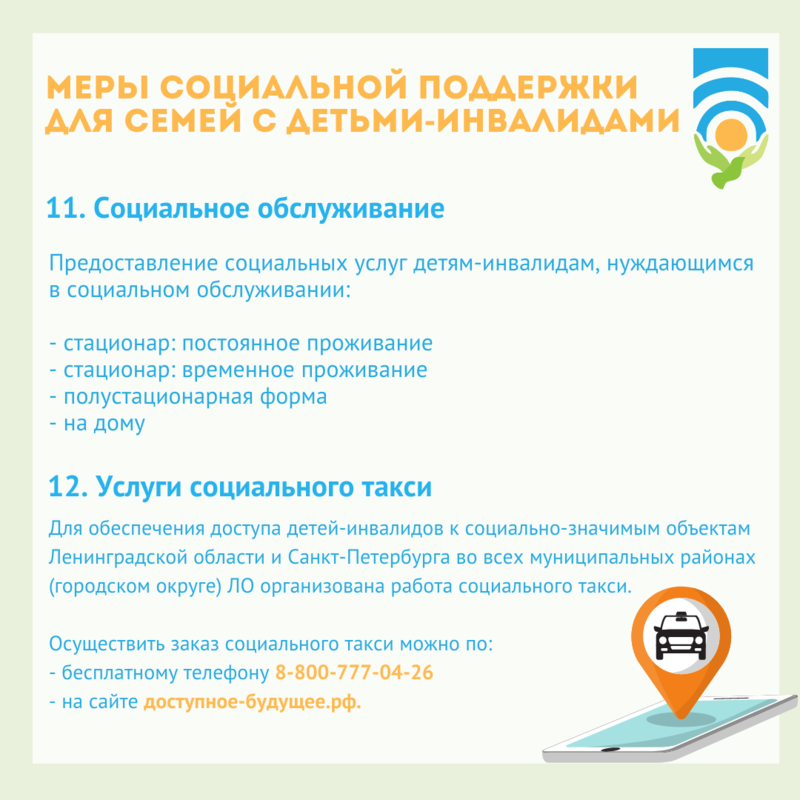 МЕРЫ СОЦИАЛЬНОЙ ПОДДЕРЖКИ
ДЛЯ СЕМЕЙ С ДЕТЬМИ-ИНВАЛИДАМИ

11. Социальное обслуживание

Предоставление социальных услуг детям-инвалидам, нуждающимся в социальном обслуживании:

- стационар: постоянное проживание
- стационар: временное проживание
- полустационарная форма
- на дому

12. Услуги социального такси

Для обеспечения доступа детей-инвалидов к социально-значимым объектам Ленинградской области и Санкт-Петербурга во всех муниципальных районах (городском округе) ЛО организована работа социального такси.

Осуществить заказ социального такси можно по:
- бесплатному телефону 8-800-777-04-26
- на сайте доступное-будущее.рф.